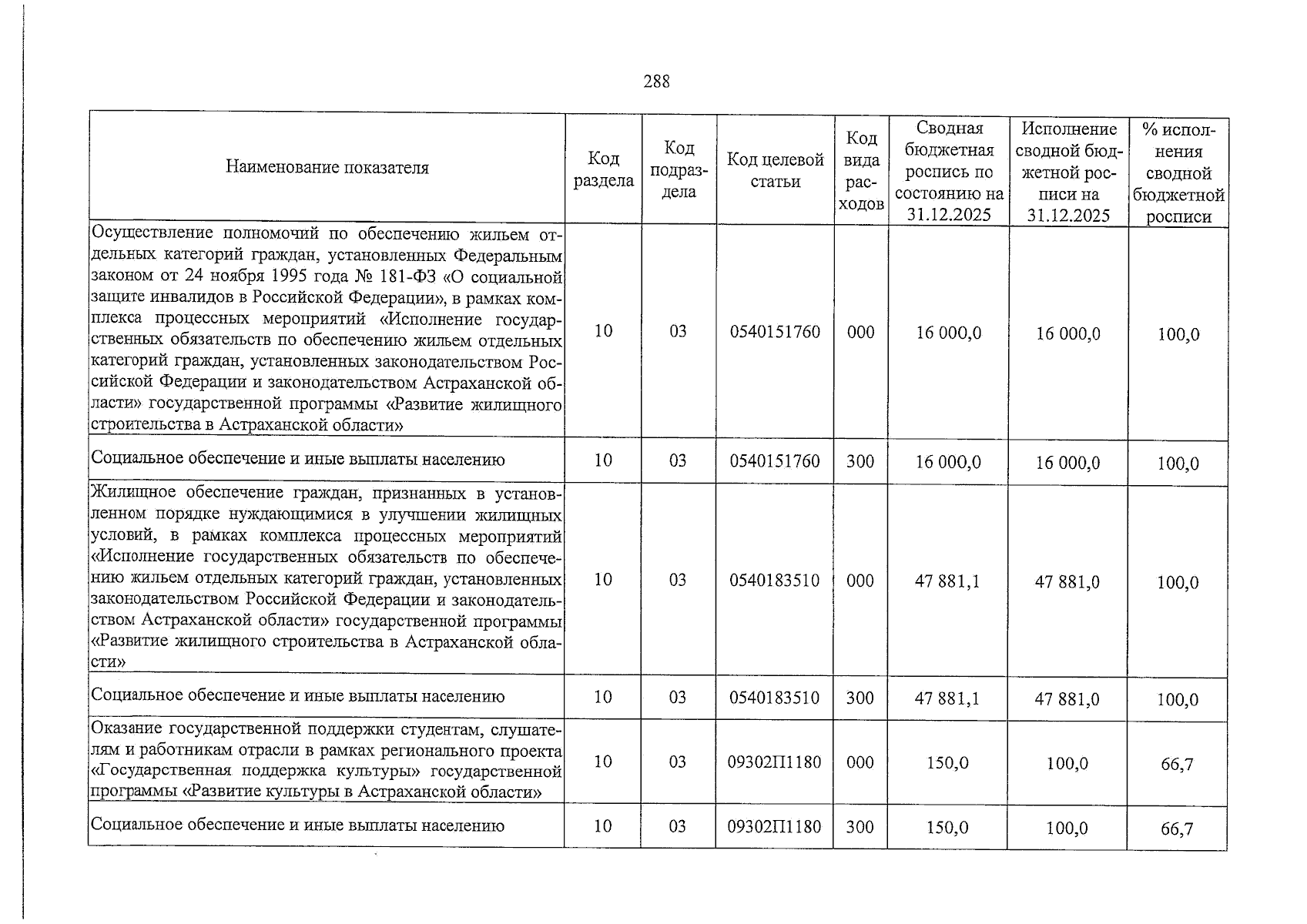 288

| Наименование показателя | Код раздела | Код подраздела | Код целевой статьи | Код вида расходов | Сводная бюджетная роспись по состоянию на 31.12.2025 | Исполнение сводной бюджетной росписи на 31.12.2025 | % исполнения сводной бюджетной росписи |
|---|---|---|---|---|---|---|---|
| Осуществление полномочий по обеспечению жильем отдельных категорий граждан, установленных Федеральным законом от 24 ноября 1995 года № 181-ФЗ «О социальной защите инвалидов в Российской Федерации», в рамках комплекса процессных мероприятий «Исполнение государственных обязательств по обеспечению жильем отдельных категорий граждан, установленных законодательством Российской Федерации и законодательством Астраханской области» государственной программы «Развитие жилищного строительства в Астраханской области» | 10 | 03 | 0540151760 | 000 | 16 000,0 | 16 000,0 | 100,0 |
| Социальное обеспечение и иные выплаты населению | 10 | 03 | 0540151760 | 300 | 16 000,0 | 16 000,0 | 100,0 |
| Жилищное обеспечение граждан, признанных в установленном порядке нуждающимися в улучшении жилищных условий, в рамках комплекса процессных мероприятий «Исполнение государственных обязательств по обеспечению жильем отдельных категорий граждан, установленных законодательством Российской Федерации и законодательством Астраханской области» государственной программы «Развитие жилищного строительства в Астраханской области» | 10 | 03 | 0540183510 | 000 | 47 881,1 | 47 881,0 | 100,0 |
| Социальное обеспечение и иные выплаты населению | 10 | 03 | 0540183510 | 300 | 47 881,1 | 47 881,0 | 100,0 |
| Оказание государственной поддержки студентам, слушателям и работникам отрасли в рамках регионального проекта «Государственная поддержка культуры» государственной программы «Развитие культуры в Астраханской области» | 10 | 03 | 09302П1180 | 000 | 150,0 | 100,0 | 66,7 |
| Социальное обеспечение и иные выплаты населению | 10 | 03 | 09302П1180 | 300 | 150,0 | 100,0 | 66,7 |